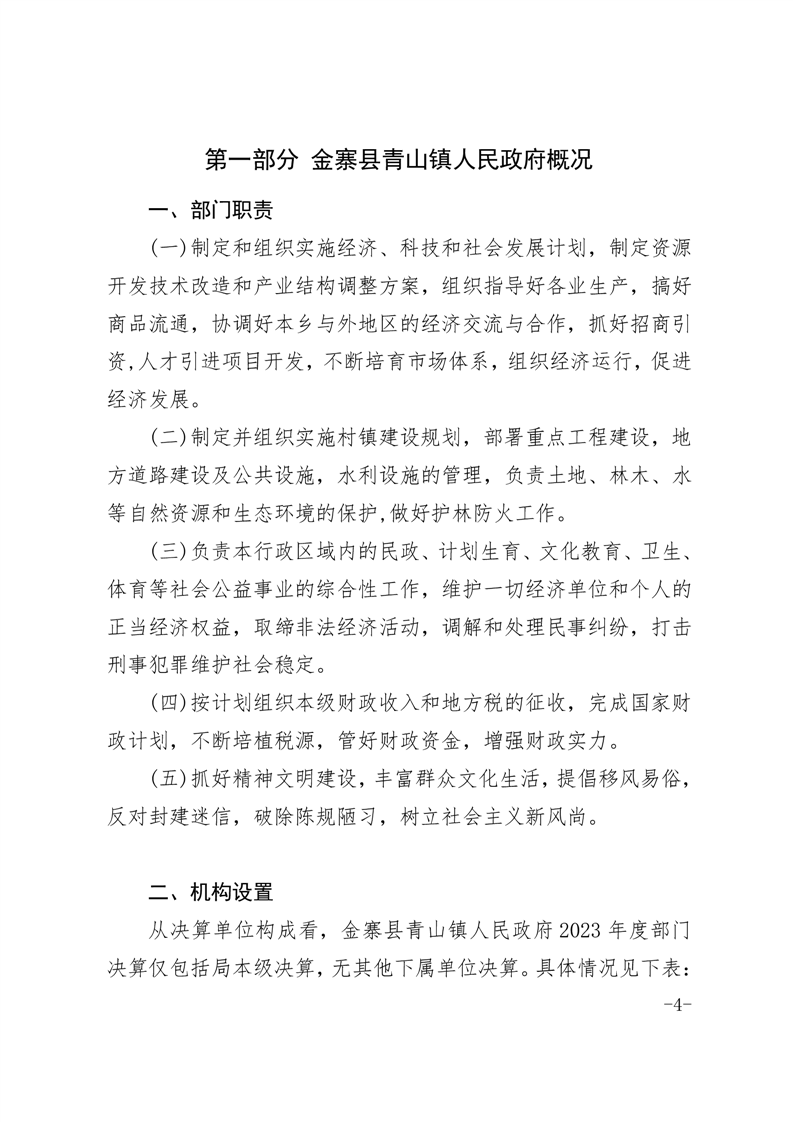 第一部分 金寨县青山镇人民政府概况

一、部门职责

(一)制定和组织实施经济、科技和社会发展计划，制定资源开发技术改造和产业结构调整方案，组织指导好各业生产，搞好商品流通，协调好本乡与外地区的经济交流与合作，抓好招商引资,人才引进项目开发，不断培育市场体系，组织经济运行，促进经济发展。

(二)制定并组织实施村镇建设规划，部署重点工程建设，地方道路建设及公共设施，水利设施的管理，负责土地、林木、水等自然资源和生态环境的保护,做好护林防火工作。

(三)负责本行政区域内的民政、计划生育、文化教育、卫生、体育等社会公益事业的综合性工作，维护一切经济单位和个人的正当经济权益，取缔非法经济活动，调解和处理民事纠纷，打击刑事犯罪维护社会稳定。

(四)按计划组织本级财政收入和地方税的征收，完成国家财政计划，不断培植税源，管好财政资金，增强财政实力。

(五)抓好精神文明建设，丰富群众文化生活，提倡移风易俗，反对封建迷信，破除陈规陋习，树立社会主义新风尚。

二、机构设置

从决算单位构成看，金寨县青山镇人民政府 2023 年度部门决算仅包括局本级决算，无其他下属单位决算。具体情况见下表：

-4-